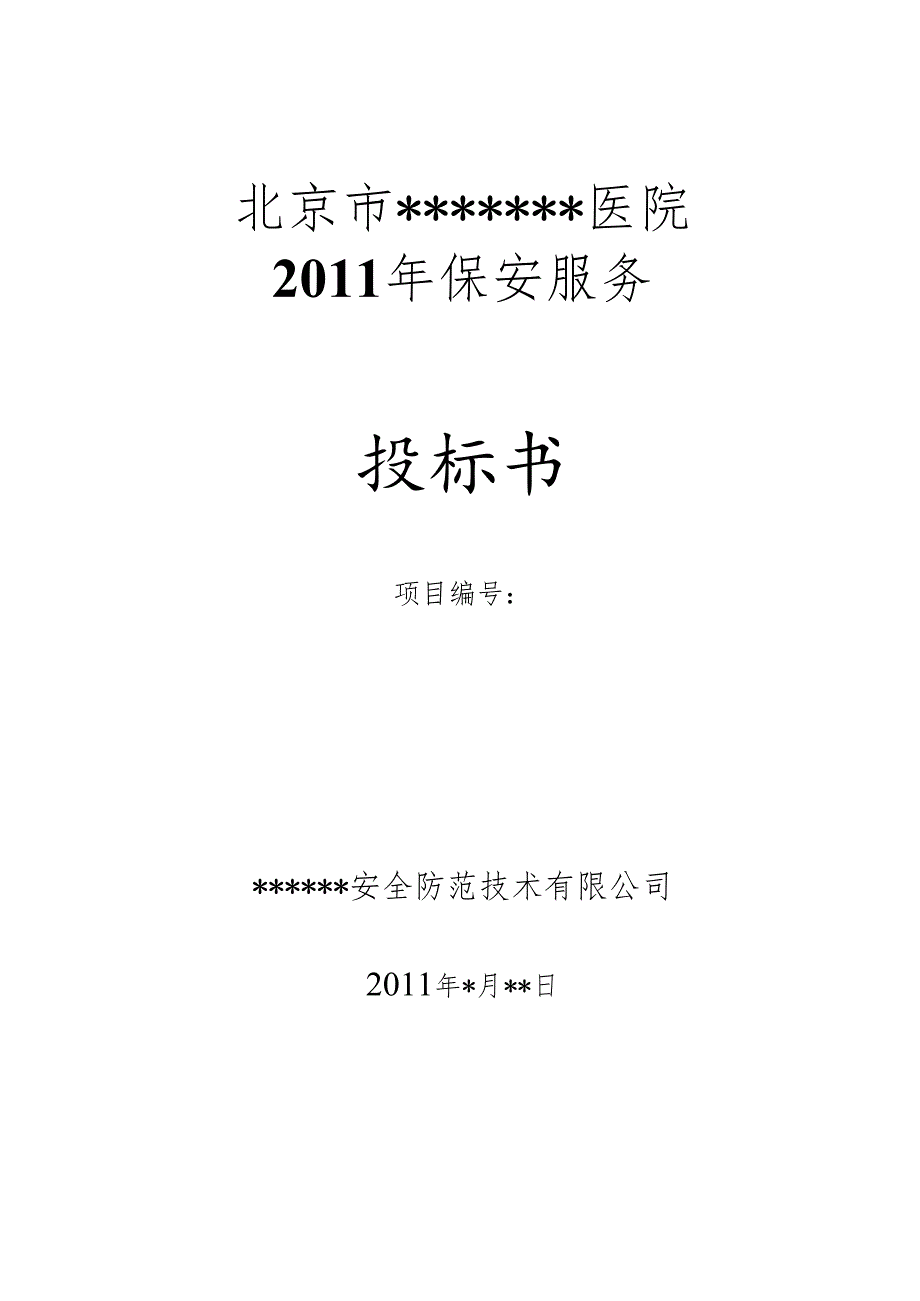 北京市*******医院
2011年保安服务

投标书

项目编号：

******安全防范技术有限公司

2011年*月**日